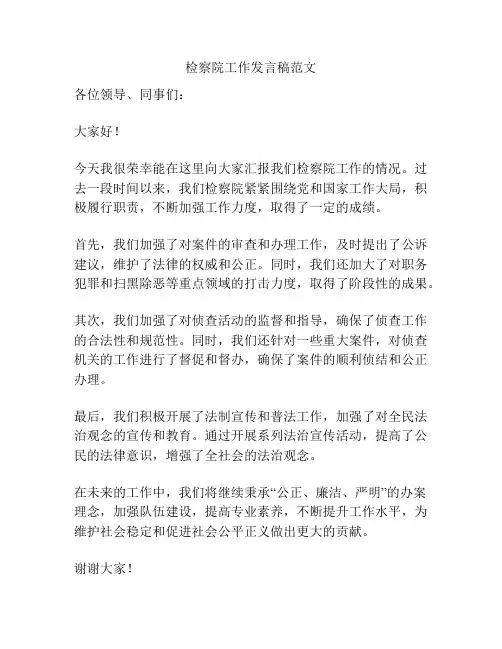 检察院工作发言稿范文

各位领导、同事们：

大家好！

今天我很荣幸能在这里向大家汇报我们检察院工作的情况。过去一段时间以来，我们检察院紧紧围绕党和国家工作大局，积极履行职责，不断加强工作力度，取得了一定的成绩。

首先，我们加强了对案件的审查和办理工作，及时提出了公诉建议，维护了法律的权威和公正。同时，我们还加大了对职务犯罪和扫黑除恶等重点领域的打击力度，取得了阶段性的成果。

其次，我们加强了对侦查活动的监督和指导，确保了侦查工作的合法性和规范性。同时，我们还针对一些重大案件，对侦查机关的工作进行了督促和督办，确保了案件的顺利侦结和公正办理。

最后，我们积极开展了法制宣传和普法工作，加强了对全民法治观念的宣传和教育。通过开展系列法治宣传活动，提高了公民的法律意识，增强了全社会的法治观念。

在未来的工作中，我们将继续秉承“公正、廉洁、严明”的办案理念，加强队伍建设，提高专业素养，不断提升工作水平，为维护社会稳定和促进社会公平正义做出更大的贡献。

谢谢大家！